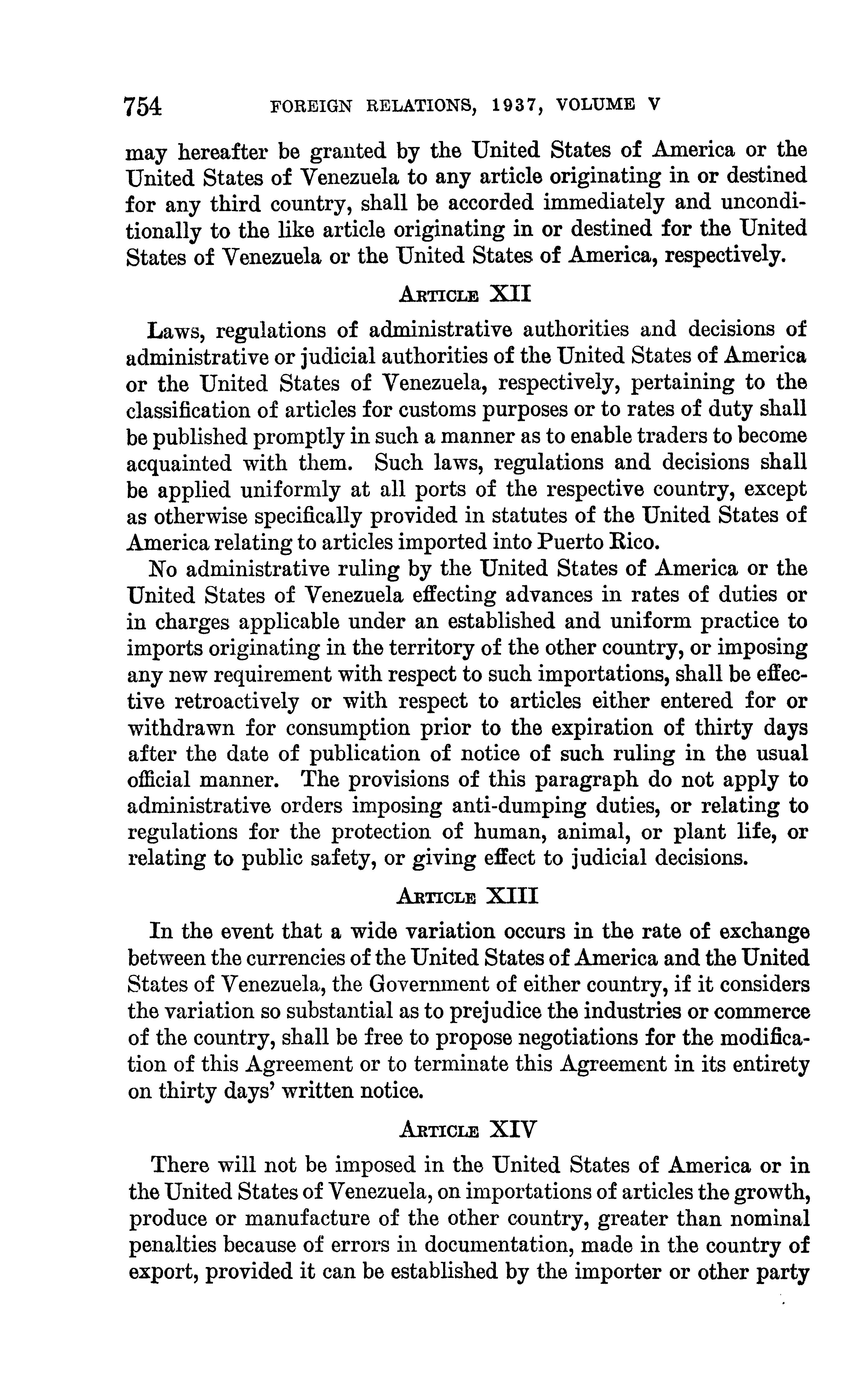 754 FOREIGN RELATIONS, 1937, VOLUME V

may hereafter be granted by the United States of America or the United States of Venezuela to any article originating in or destined for any third country, shall be accorded immediately and unconditionally to the like article originating in or destined for the United States of Venezuela or the United States of America, respectively.

ARTICLE XII

Laws, regulations of administrative authorities and decisions of administrative or judicial authorities of the United States of America or the United States of Venezuela, respectively, pertaining to the classification of articles for customs purposes or to rates of duty shall be published promptly in such a manner as to enable traders to become acquainted with them. Such laws, regulations and decisions shall be applied uniformly at all ports of the respective country, except as otherwise specifically provided in statutes of the United States of America relating to articles imported into Puerto Rico.

No administrative ruling by the United States of America or the United States of Venezuela effecting advances in rates of duties or in charges applicable under an established and uniform practice to imports originating in the territory of the other country, or imposing any new requirement with respect to such importations, shall be effective retroactively or with respect to articles either entered for or withdrawn for consumption prior to the expiration of thirty days after the date of publication of notice of such ruling in the usual official manner. The provisions of this paragraph do not apply to administrative orders imposing anti-dumping duties, or relating to regulations for the protection of human, animal, or plant life, or relating to public safety, or giving effect to judicial decisions.

ARTICLE XIII

In the event that a wide variation occurs in the rate of exchange between the currencies of the United States of America and the United States of Venezuela, the Government of either country, if it considers the variation so substantial as to prejudice the industries or commerce of the country, shall be free to propose negotiations for the modification of this Agreement or to terminate this Agreement in its entirety on thirty days' written notice.

ARTICLE XIV

There will not be imposed in the United States of America or in the United States of Venezuela, on importations of articles the growth, produce or manufacture of the other country, greater than nominal penalties because of errors in documentation, made in the country of export, provided it can be established by the importer or other party